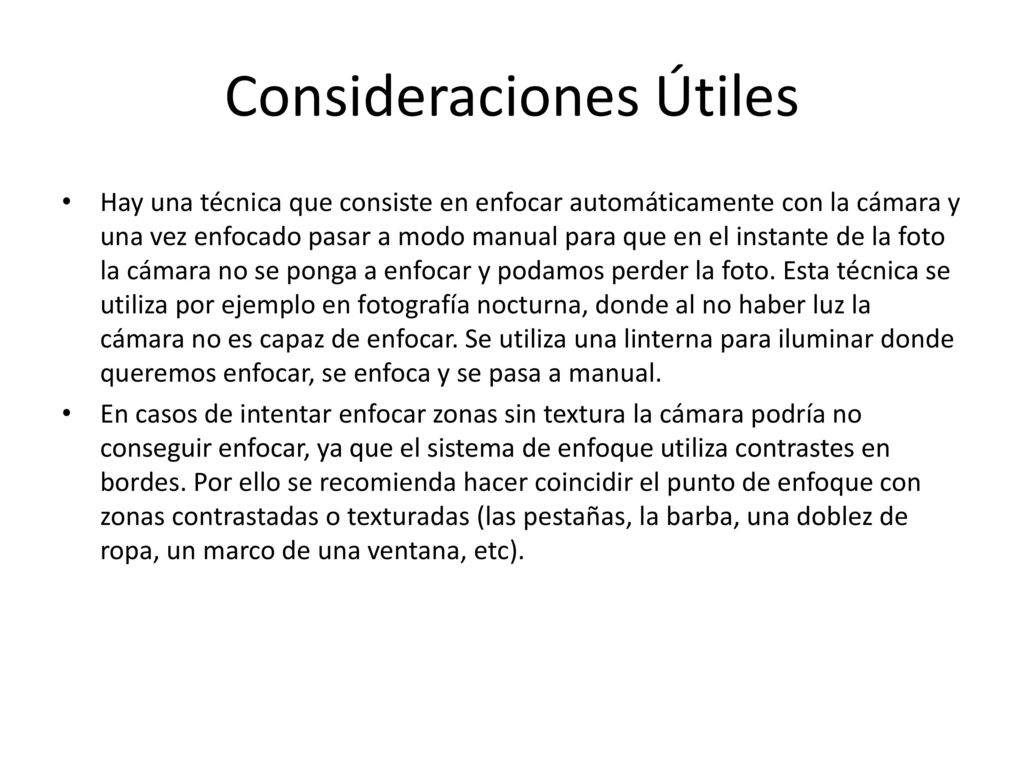 Consideraciones Útiles

• Hay una técnica que consiste en enfocar automáticamente con la cámara y una vez enfocado pasar a modo manual para que en el instante de la foto la cámara no se ponga a enfocar y podamos perder la foto. Esta técnica se utiliza por ejemplo en fotografía nocturna, donde al no haber luz la cámara no es capaz de enfocar. Se utiliza una linterna para iluminar donde queremos enfocar, se enfoca y se pasa a manual.

• En casos de intentar enfocar zonas sin textura la cámara podría no conseguir enfocar, ya que el sistema de enfoque utiliza contrastes en bordes. Por ello se recomienda hacer coincidir el punto de enfoque con zonas contrastadas o texturadas (las pestañas, la barba, una doblez de ropa, un marco de una ventana, etc).